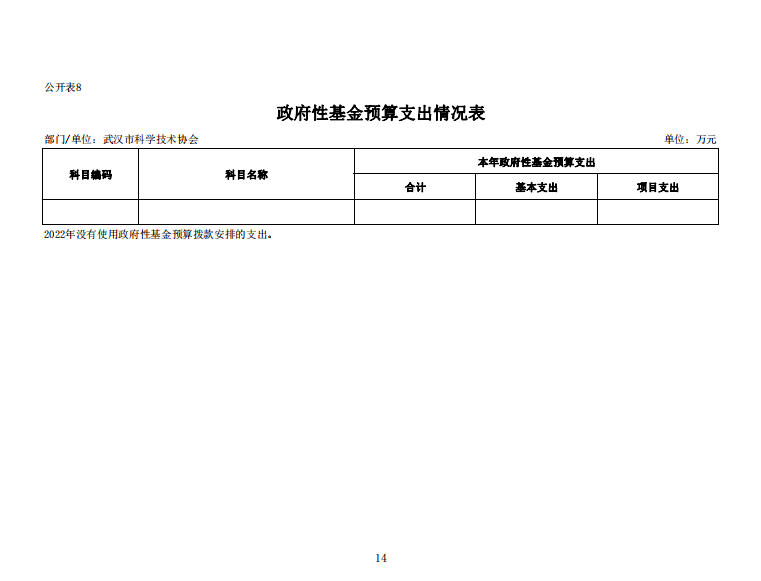 公开表8

政府性基金预算支出情况表

部门/单位：武汉市科学技术协会 单位：万元

| 科目编码 | 科目名称 | 本年政府性基金预算支出 | | |
|---|---|---|---|---|
| | | 合计 | 基本支出 | 项目支出 |
| | | | | |

2022年没有使用政府性基金预算拨款安排的支出。

14